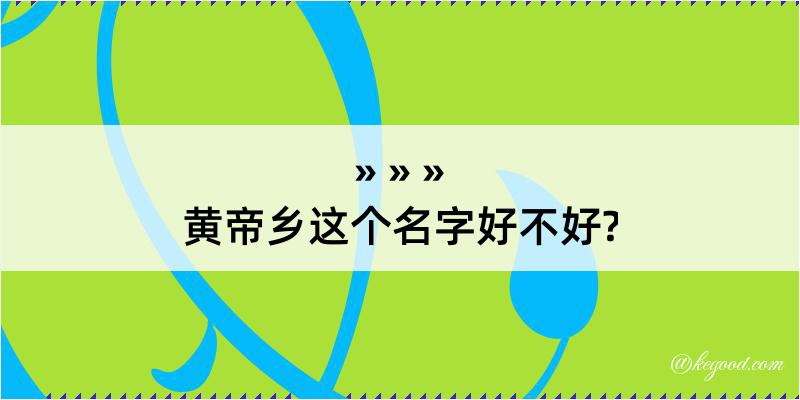 » » »
黄帝乡这个名字好不好?

@kegood.com